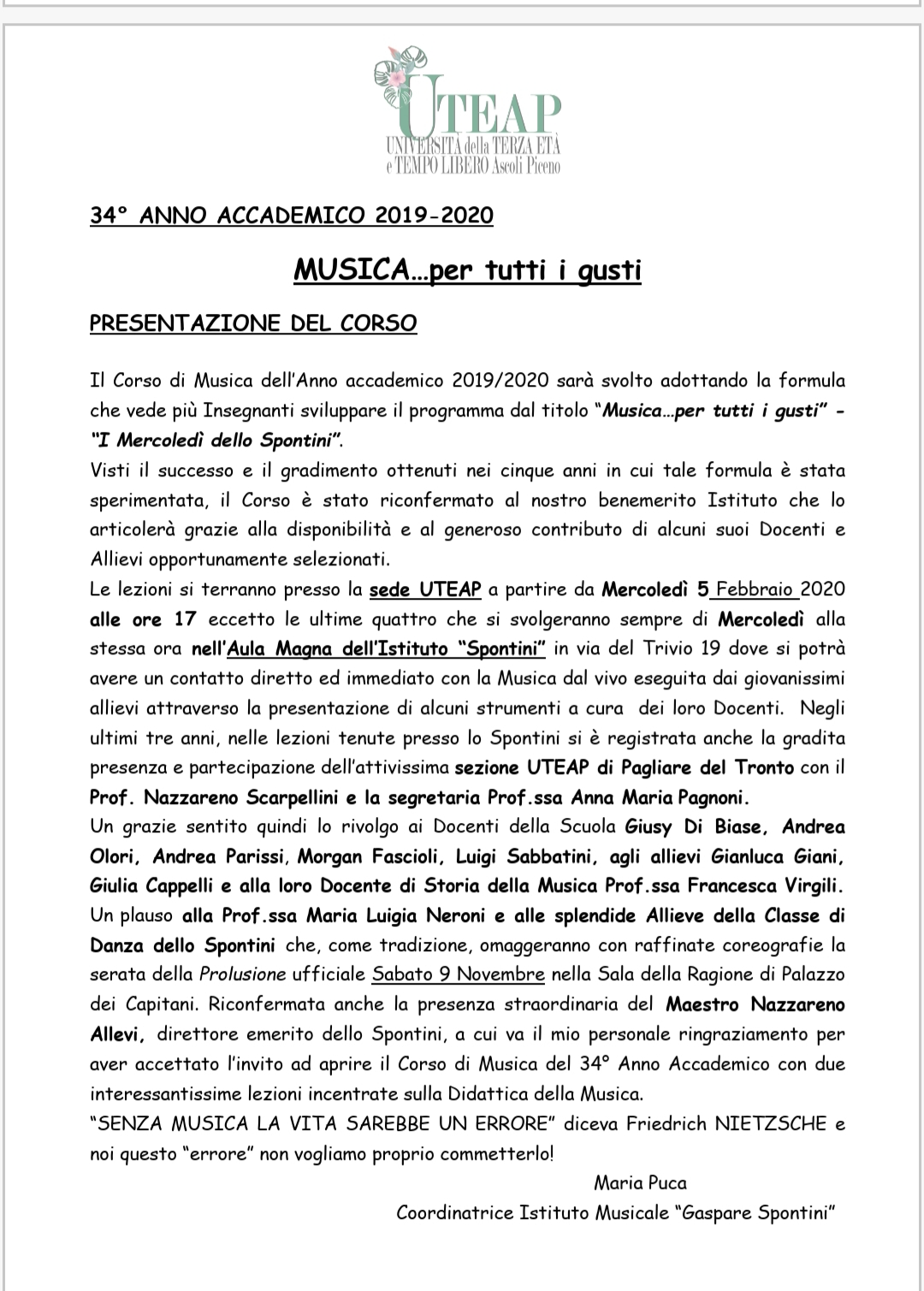 UTEAP
UNIVERSITÀ della TERZA ETÀ
e TEMPO LIBERO Ascoli Piceno

34° ANNO ACCADEMICO 2019-2020

MUSICA…per tutti i gusti

PRESENTAZIONE DEL CORSO

Il Corso di Musica dell'Anno accademico 2019/2020 sarà svolto adottando la formula che vede più Insegnanti sviluppare il programma dal titolo "Musica…per tutti i gusti" - "I Mercoledì dello Spontini".
Visti il successo e il gradimento ottenuti nei cinque anni in cui tale formula è stata sperimentata, il Corso è stato riconfermato al nostro benemerito Istituto che lo articolerà grazie alla disponibilità e al generoso contributo di alcuni suoi Docenti e Allievi opportunamente selezionati.
Le lezioni si terranno presso la sede UTEAP a partire da Mercoledì 5 Febbraio 2020 alle ore 17 eccetto le ultime quattro che si svolgeranno sempre di Mercoledì alla stessa ora nell'Aula Magna dell'Istituto "Spontini" in via del Trivio 19 dove si potrà avere un contatto diretto ed immediato con la Musica dal vivo eseguita dai giovanissimi allievi attraverso la presentazione di alcuni strumenti a cura dei loro Docenti. Negli ultimi tre anni, nelle lezioni tenute presso lo Spontini si è registrata anche la gradita presenza e partecipazione dell'attivissima sezione UTEAP di Pagliare del Tronto con il Prof. Nazzareno Scarpellini e la segretaria Prof.ssa Anna Maria Pagnoni.
Un grazie sentito quindi lo rivolgo ai Docenti della Scuola Giusy Di Biase, Andrea Olori, Andrea Parissi, Morgan Fascioli, Luigi Sabbatini, agli allievi Gianluca Giani, Giulia Cappelli e alla loro Docente di Storia della Musica Prof.ssa Francesca Virgili.
Un plauso alla Prof.ssa Maria Luigia Neroni e alle splendide Allieve della Classe di Danza dello Spontini che, come tradizione, omaggeranno con raffinate coreografie la serata della Prolusione ufficiale Sabato 9 Novembre nella Sala della Ragione di Palazzo dei Capitani. Riconfermata anche la presenza straordinaria del Maestro Nazzareno Allevi, direttore emerito dello Spontini, a cui va il mio personale ringraziamento per aver accettato l'invito ad aprire il Corso di Musica del 34° Anno Accademico con due interessantissime lezioni incentrate sulla Didattica della Musica.
"SENZA MUSICA LA VITA SAREBBE UN ERRORE" diceva Friedrich NIETZSCHE e noi questo "errore" non vogliamo proprio commetterlo!

Maria Puca
Coordinatrice Istituto Musicale "Gaspare Spontini"